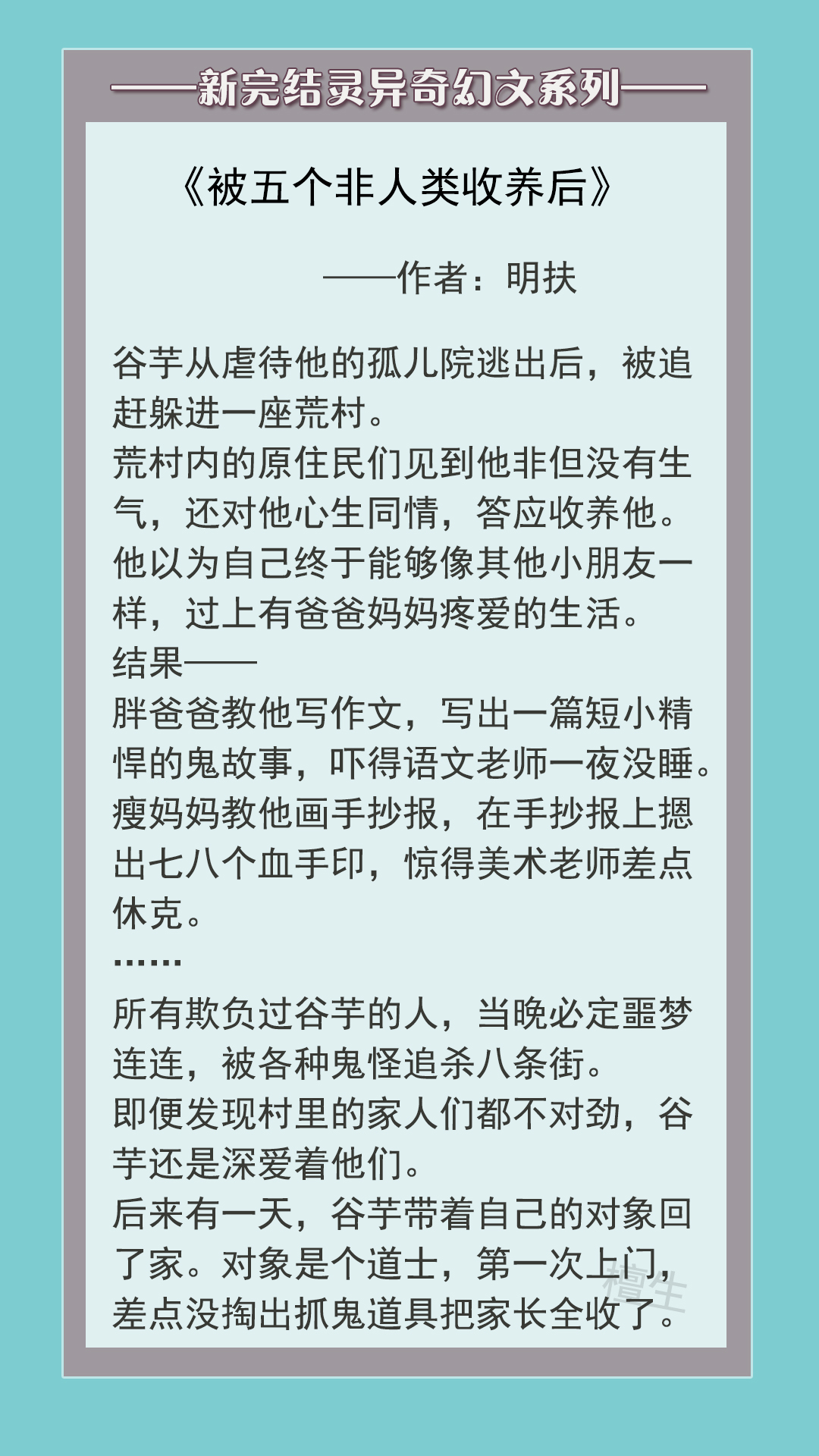 ——新完结灵异奇幻文系列——

《被五个非人类收养后》

——作者：明扶

谷芋从虐待他的孤儿院逃出后，被追赶躲进一座荒村。
荒村内的原住民们见到他非但没有生气，还对他心生同情，答应收养他。
他以为自己终于能够像其他小朋友一样，过上有爸爸妈妈疼爱的生活。
结果——
胖爸爸教他写作文，写出一篇短小精悍的鬼故事，吓得语文老师一夜没睡。
瘦妈妈教他画手抄报，在手抄报上摁出七八个血手印，惊得美术老师差点休克。
……
所有欺负过谷芋的人，当晚必定噩梦连连，被各种鬼怪追杀八条街。
即便发现村里的家人们都不对劲，谷芋还是深爱着他们。
后来有一天，谷芋带着自己的对象回了家。对象是个道士，第一次上门，差点没掏出抓鬼道具把家长全收了。

檀生